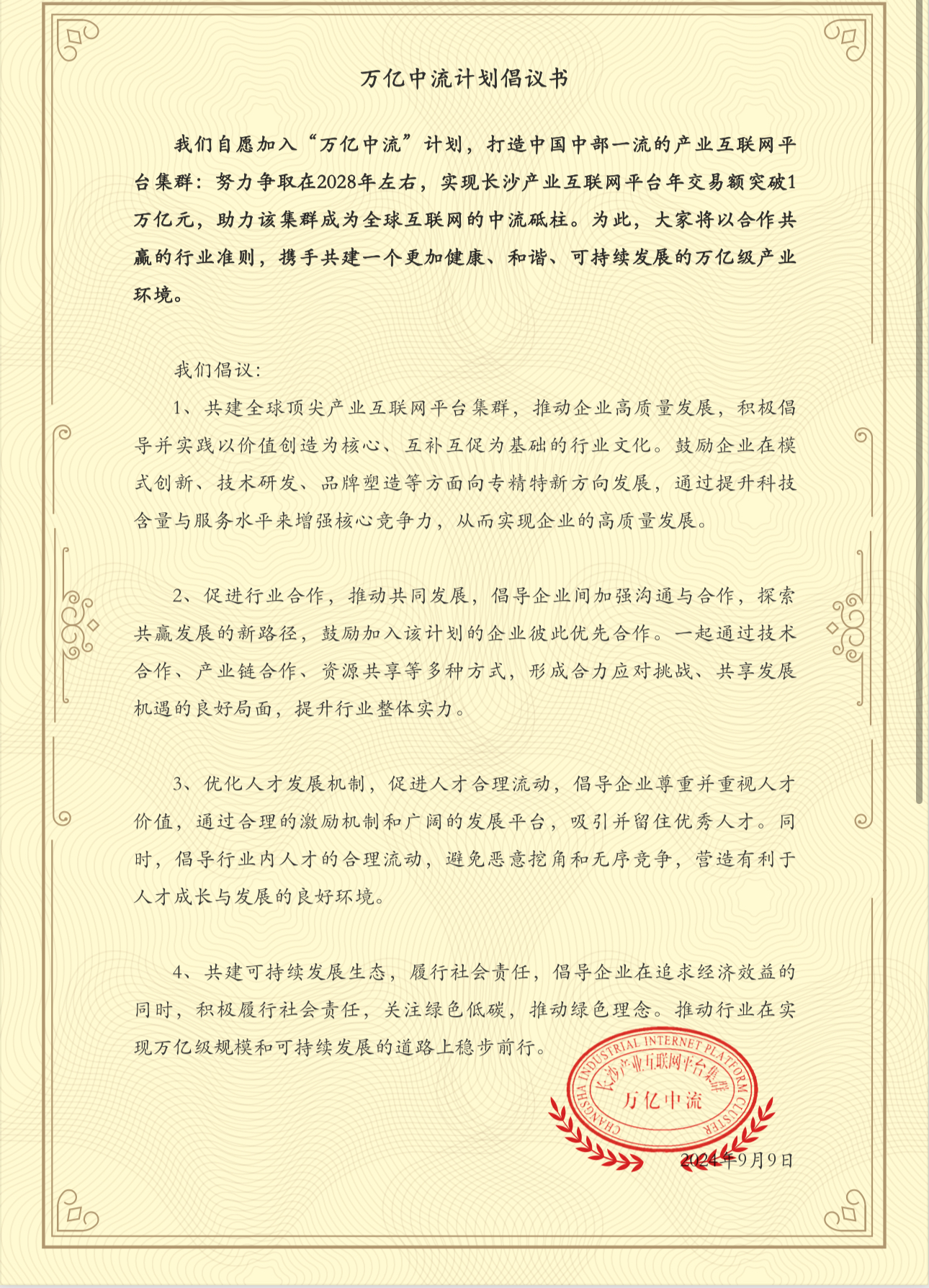 万亿中流计划倡议书

我们自愿加入“万亿中流”计划，打造中国中部一流的产业互联网平台集群：努力争取在2028年左右，实现长沙产业互联网平台年交易额突破1万亿元，助力该集群成为全球互联网的中流砥柱。为此，大家将以合作共赢的行业准则，携手共建一个更加健康、和谐、可持续发展的万亿级产业环境。

我们倡议：

1、共建全球顶尖产业互联网平台集群，推动企业高质量发展，积极倡导并实践以价值创造为核心、互补互促为基础的行业文化。鼓励企业在模式创新、技术研发、品牌塑造等方面向专精特新方向发展，通过提升科技含量与服务水平来增强核心竞争力，从而实现企业的高质量发展。

2、促进行业合作，推动共同发展，倡导企业间加强沟通与合作，探索共赢发展的新路径，鼓励加入该计划的企业彼此优先合作。一起通过技术合作、产业链合作、资源共享等多种方式，形成合力应对挑战、共享发展机遇的良好局面，提升行业整体实力。

3、优化人才发展机制，促进人才合理流动，倡导企业尊重并重视人才价值，通过合理的激励机制和广阔的发展平台，吸引并留住优秀人才。同时，倡导行业内人才的合理流动，避免恶意挖角和无序竞争，营造有利于人才成长与发展的良好环境。

4、共建可持续发展生态，履行社会责任，倡导企业在追求经济效益的同时，积极履行社会责任，关注绿色低碳，推动绿色理念。推动行业在实现万亿级规模和可持续发展的道路上稳步前行。

CHANGSHA INDUSTRIAL INTERNET PLATFORM CLUSTER
长沙产业互联网平台集群
万亿中流

2024年9月9日